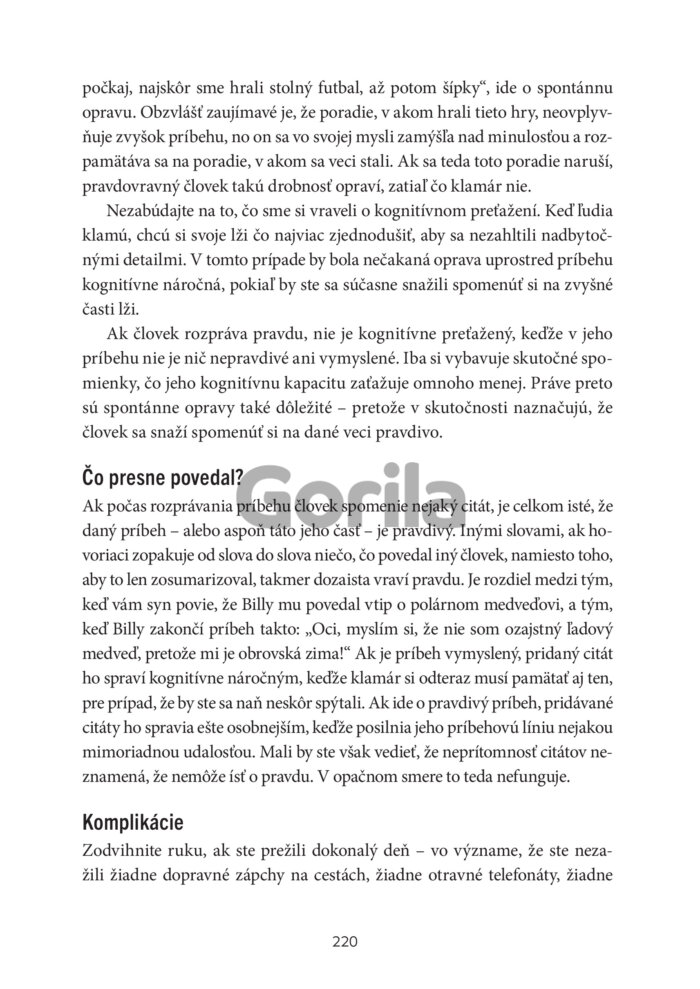 počkaj, najskôr sme hrali stolný futbal, až potom šípky“, ide o spontánnu opravu. Obzvlášť zaujímavé je, že poradie, v akom hrali tieto hry, neovplyvňuje zvyšok príbehu, no on sa vo svojej mysli zamýšľa nad minulosťou a rozpamätáva sa na poradie, v akom sa veci stali. Ak sa teda toto poradie naruší, pravdovravný človek takú drobnosť opraví, zatiaľ čo klamár nie.

Nezabúdajte na to, čo sme si vraveli o kognitívnom preťažení. Keď ľudia klamú, chcú si svoje lži čo najviac zjednodušiť, aby sa nezahltili nadbytočnými detailmi. V tomto prípade by bola nečakaná oprava uprostred príbehu kognitívne náročná, pokiaľ by ste sa súčasne snažili spomenúť si na zvyšné časti lži.

Ak človek rozpráva pravdu, nie je kognitívne preťažený, keďže v jeho príbehu nie je nič nepravdivé ani vymyslené. Iba si vybavuje skutočné spomienky, čo jeho kognitívnu kapacitu zaťažuje omnoho menej. Práve preto sú spontánne opravy také dôležité – pretože v skutočnosti naznačujú, že človek sa snaží spomenúť si na dané veci pravdivo.

Čo presne povedal?

Gorila

Ak počas rozprávania príbehu človek spomenie nejaký citát, je celkom isté, že daný príbeh – alebo aspoň táto jeho časť – je pravdivý. Inými slovami, ak hovoriaci zopakuje od slova do slova niečo, čo povedal iný človek, namiesto toho, aby to len zosumarizoval, takmer dozaista vraví pravdu. Je rozdiel medzi tým, keď vám syn povie, že Billy mu povedal vtip o polárnom medveďovi, a tým, keď Billy zakončí príbeh takto: „Oci, myslím si, že nie som ozajstný ľadový medveď, pretože mi je obrovská zima!“ Ak je príbeh vymyslený, pridaný citát ho spraví kognitívne náročným, keďže klamár si odteraz musí pamätať aj ten, pre prípad, že by ste sa naň neskôr spýtali. Ak ide o pravdivý príbeh, pridávané citáty ho spravia ešte osobnejším, keďže posilnia jeho príbehovú líniu nejakou mimoriadnou udalosťou. Mali by ste však vedieť, že neprítomnosť citátov neznamená, že nemôže ísť o pravdu. V opačnom smere to teda nefunguje.

Komplikácie

Zodvihnite ruku, ak ste prežili dokonalý deň – vo význame, že ste nezažili žiadne dopravné zápchy na cestách, žiadne otravné telefonáty, žiadne

220